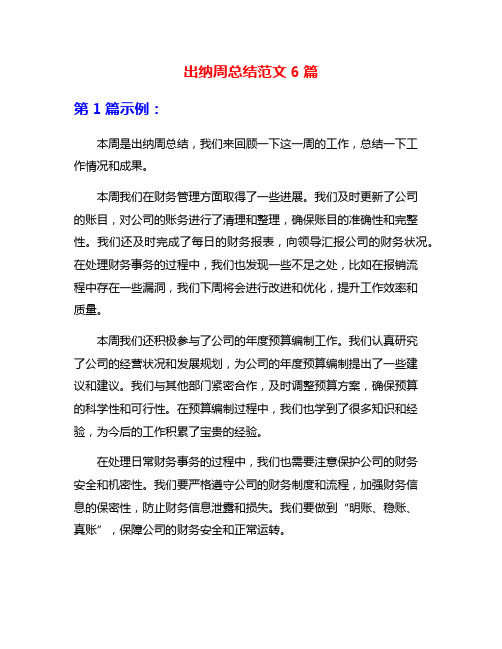 出纳周总结范文 6 篇

第 1 篇示例：

本周是出纳周总结，我们来回顾一下这一周的工作，总结一下工作情况和成果。

本周我们在财务管理方面取得了一些进展。我们及时更新了公司的账目，对公司的账务进行了清理和整理，确保账目的准确性和完整性。我们还及时完成了每日的财务报表，向领导汇报公司的财务状况。在处理财务事务的过程中，我们也发现一些不足之处，比如在报销流程中存在一些漏洞，我们下周将会进行改进和优化，提升工作效率和质量。

本周我们还积极参与了公司的年度预算编制工作。我们认真研究了公司的经营状况和发展规划，为公司的年度预算编制提出了一些建议和建议。我们与其他部门紧密合作，及时调整预算方案，确保预算的科学性和可行性。在预算编制过程中，我们也学到了很多知识和经验，为今后的工作积累了宝贵的经验。

在处理日常财务事务的过程中，我们也需要注意保护公司的财务安全和机密性。我们要严格遵守公司的财务制度和流程，加强财务信息的保密性，防止财务信息泄露和损失。我们要做到“明账、稳账、真账”，保障公司的财务安全和正常运转。